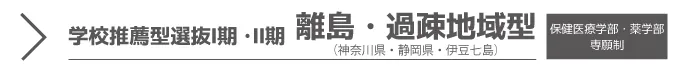 学校推薦型選抜I期・II期 離島・過疎地域型
(神奈川県・静岡県・伊豆七島)

保健医療学部・薬学部
専願制